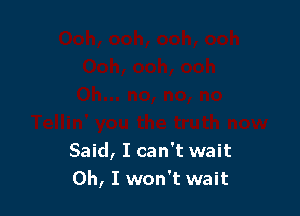 Ooh, ooh, ooh, ooh
Ooh, ooh, ooh
Oh... no, no, no
Tellin' you the truth now
Said, I can't wait
Oh, I won't wait